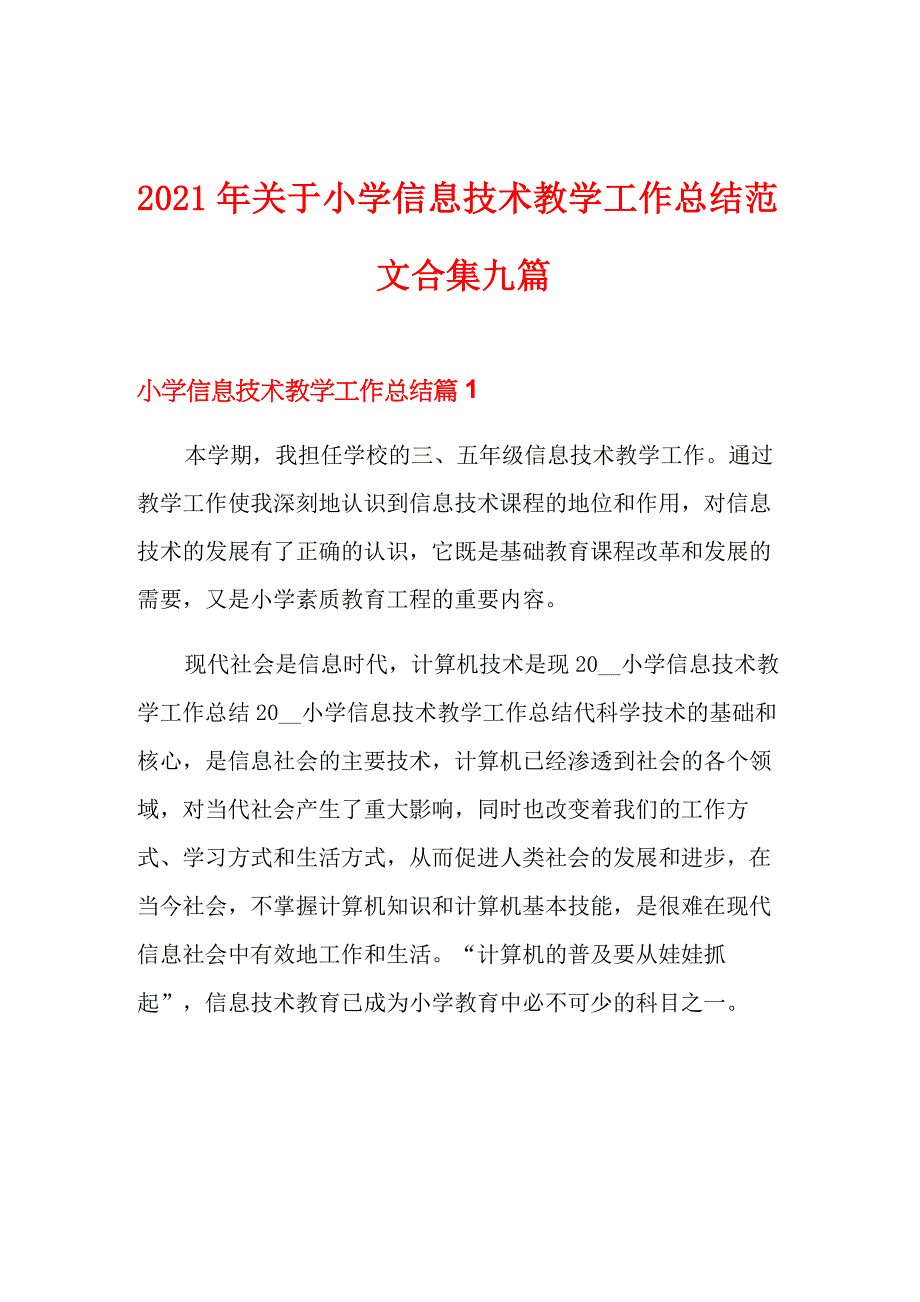 2021年关于小学信息技术教学工作总结范文合集九篇

小学信息技术教学工作总结篇1

本学期，我担任学校的三、五年级信息技术教学工作。通过教学工作使我深刻地认识到信息技术课程的地位和作用，对信息技术的发展有了正确的认识，它既是基础教育课程改革和发展的需要，又是小学素质教育工程的重要内容。

现代社会是信息时代，计算机技术是现20__小学信息技术教学工作总结20__小学信息技术教学工作总结代科学技术的基础和核心，是信息社会的主要技术，计算机已经渗透到社会的各个领域，对当代社会产生了重大影响，同时也改变着我们的工作方式、学习方式和生活方式，从而促进人类社会的发展和进步，在当今社会，不掌握计算机知识和计算机基本技能，是很难在现代信息社会中有效地工作和生活。“计算机的普及要从娃娃抓起”，信息技术教育已成为小学教育中必不可少的科目之一。